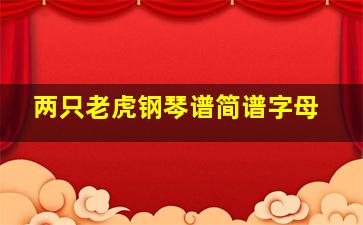 两只老虎钢琴谱简谱字母